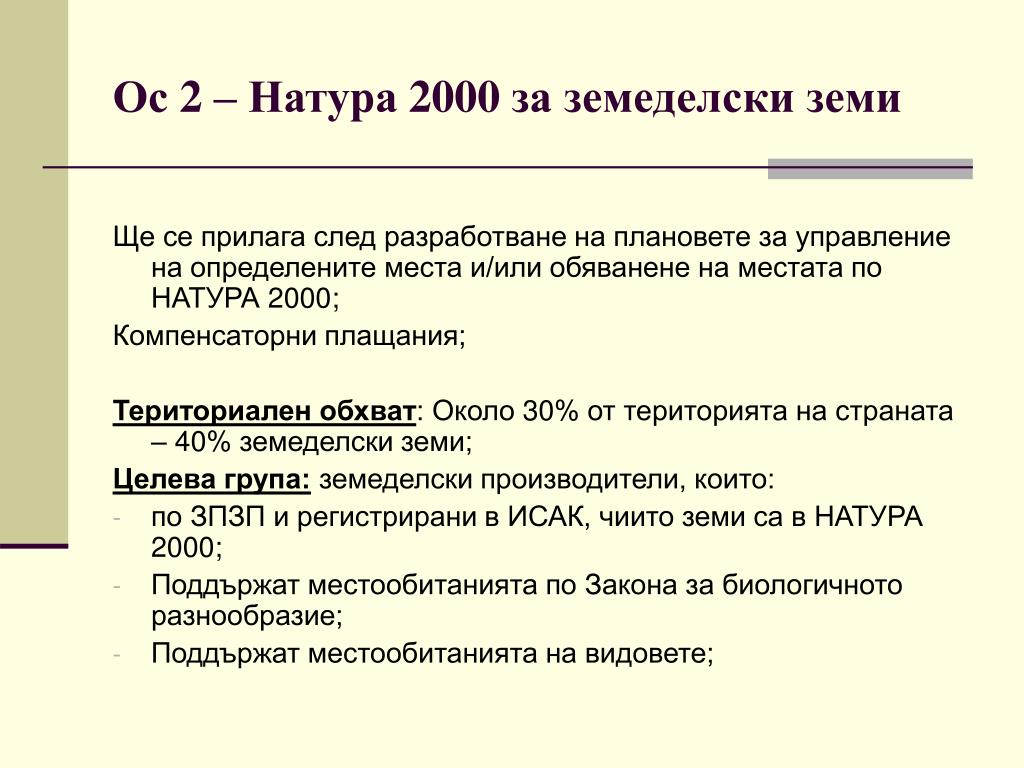 Ос 2 – Натура 2000 за земеделски земи

Ще се прилага след разработване на плановете за управление на определените места и/или обяванене на местата по НАТУРА 2000;

Компенсаторни плащания;

Териториален обхват: Около 30% от територията на страната – 40% земеделски земи;

Целева група: земеделски производители, които:

- по ЗПЗП и регистрирани в ИСАК, чиито земи са в НАТУРА 2000;
- Поддържат местообитанията по Закона за биологичното разнообразие;
- Поддържат местообитанията на видовете;